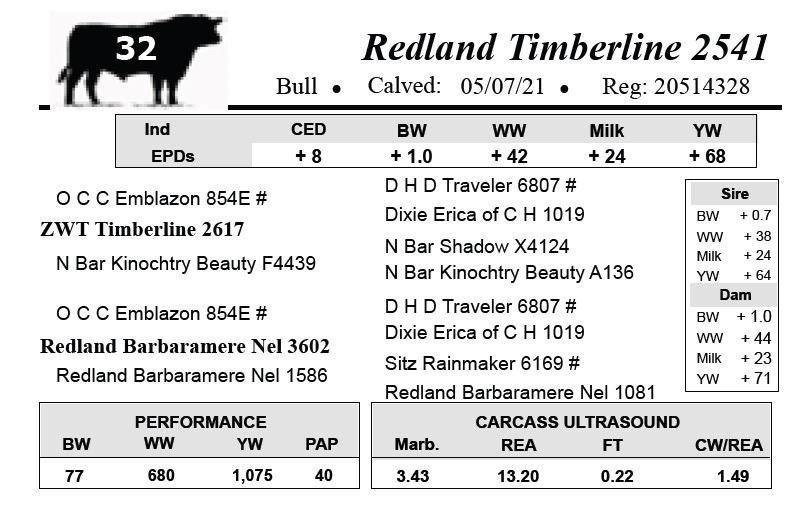 32

Redland Timberline 2541

Bull • Calved: 05/07/21 • Reg: 20514328

| Ind | CED | BW | WW | Milk | YW |
|---|---|---|---|---|---|
| EPDs | + 8 | + 1.0 | + 42 | + 24 | + 68 |

O C C Emblazon 854E #

ZWT Timberline 2617

N Bar Kinochtry Beauty F4439

O C C Emblazon 854E #

Redland Barbaramere Nel 3602

Redland Barbaramere Nel 1586

D H D Traveler 6807 #

Dixie Erica of C H 1019

N Bar Shadow X4124

N Bar Kinochtry Beauty A136

D H D Traveler 6807 #

Dixie Erica of C H 1019

Sitz Rainmaker 6169 #

Redland Barbaramere Nel 1081

Sire
BW + 0.7
WW + 38
Milk + 24
YW + 64

Dam
BW + 1.0
WW + 44
Milk + 23
YW + 71

PERFORMANCE

| BW | WW | YW | PAP |
|---|---|---|---|
| 77 | 680 | 1,075 | 40 |

CARCASS ULTRASOUND

| Marb. | REA | FT | CW/REA |
|---|---|---|---|
| 3.43 | 13.20 | 0.22 | 1.49 |